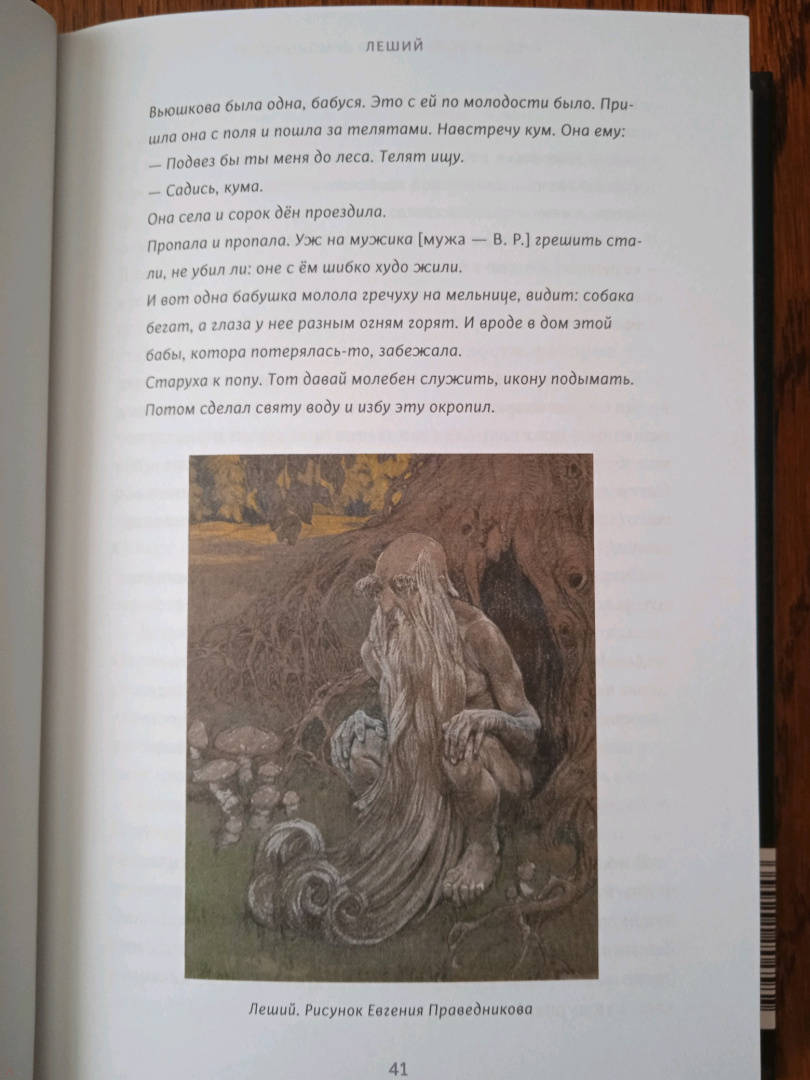 ЛЕШИЙ

Вьюшкова была одна, бабуся. Это с ей по молодости было. Пришла она с поля и пошла за телятами. Навстречу кум. Она ему:
— Подвез бы ты меня до леса. Телят ищу.
— Садись, кума.
Она села и сорок дён проездила.
Пропала и пропала. Уж на мужика [мужа — В. Р.] грешить стали, не убил ли: оне с ём шибко худо жили.
И вот одна бабушка молола гречуху на мельнице, видит: собака бегат, а глаза у нее разным огням горят. И вроде в дом этой бабы, котора потерялась-то, забежала.
Старуха к попу. Тот давай молебен служить, икону подымать. Потом сделал святу воду и избу эту окропил.

Леший. Рисунок Евгения Праведникова

41